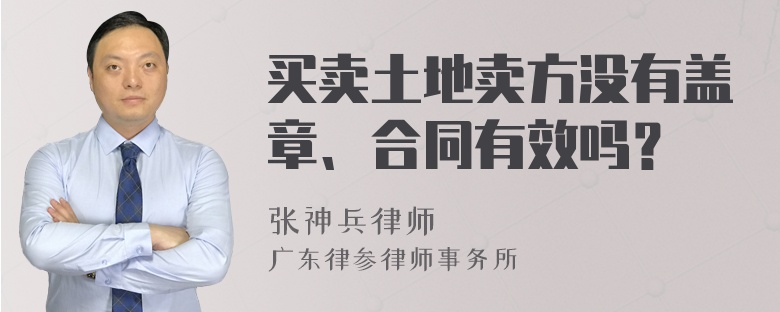 买卖土地卖方没有盖章、合同有效吗?

张神兵律师
广东律参律师事务所